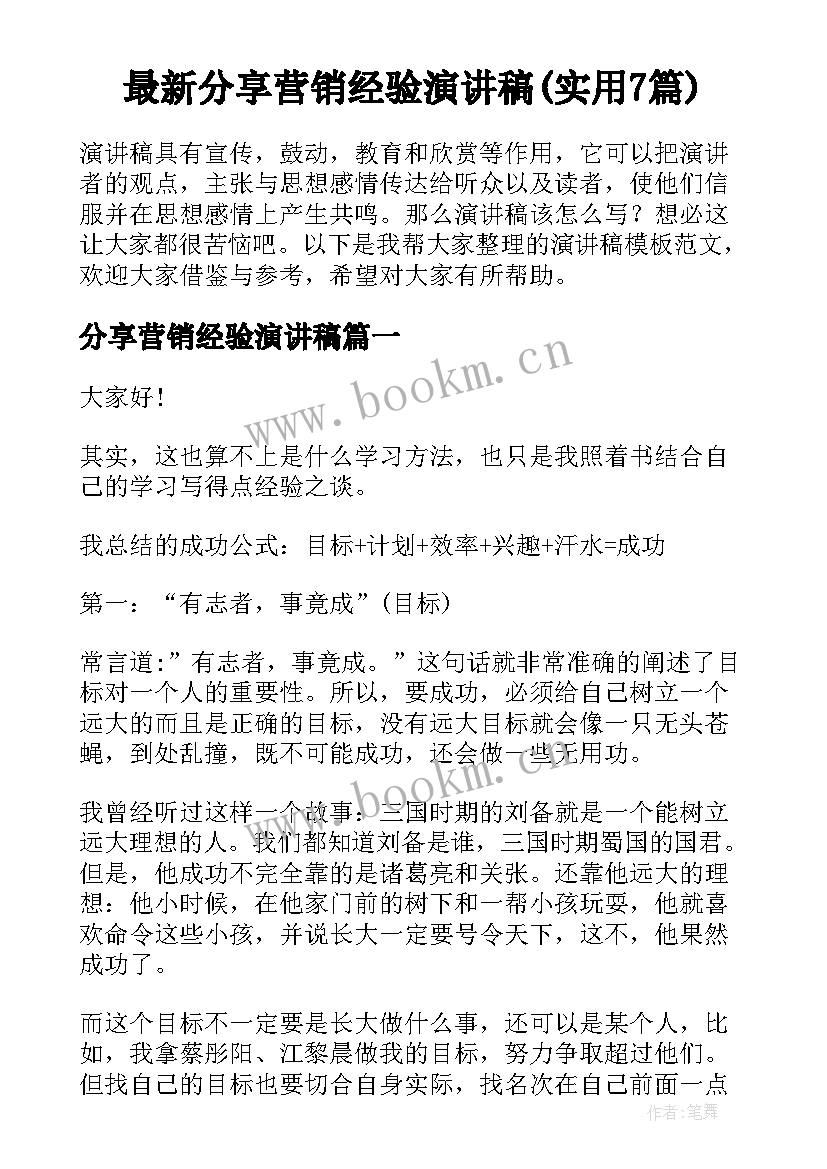 最新分享营销经验演讲稿(实用7篇)

演讲稿具有宣传，鼓动，教育和欣赏等作用，它可以把演讲者的观点，主张与思想感情传达给听众以及读者，使他们信服并在思想感情上产生共鸣。那么演讲稿该怎么写？想必这让大家都很苦恼吧。以下是我帮大家整理的演讲稿模板范文，欢迎大家借鉴与参考，希望对大家有所帮助。

分享营销经验演讲稿篇一

www.bookm.cn

大家好！

其实，这也算不上是什么学习方法，也只是我照着书结合自己的学习写得点经验之谈。

我总结的成功公式：目标+计划+效率+兴趣+汗水=成功

第一：“有志者，事竟成”(目标)

常言道:”有志者，事竟成。”这句话就非常准确的阐述了目标对一个人的重要性。所以，要成功，必须给自己树立一个远大的而且是正确的目标，没有远大目标就会像一只无头苍蝇，到处乱撞，既不可能成功，还会做一些无用功。

www.bookm.cn

我曾经听过这样一个故事：三国时期的刘备就是一个能树立远大理想的人。我们都知道刘备是谁，三国时期蜀国的国君。但是，他成功不完全靠的是诸葛亮和关张。还靠他远大的理想：他小时候，在他家门前的树下和一帮小孩玩耍，他就喜欢命令这些小孩，并说长大一定要号令天下，这不，他果然成功了。

而这个目标不一定要是长大做什么事，还可以是某个人，比如，我拿蔡彤阳、江黎晨做我的目标，努力争取超过他们。但找自己的目标也要切合自身实际，找名次在自己前面一点

作者：笔舞